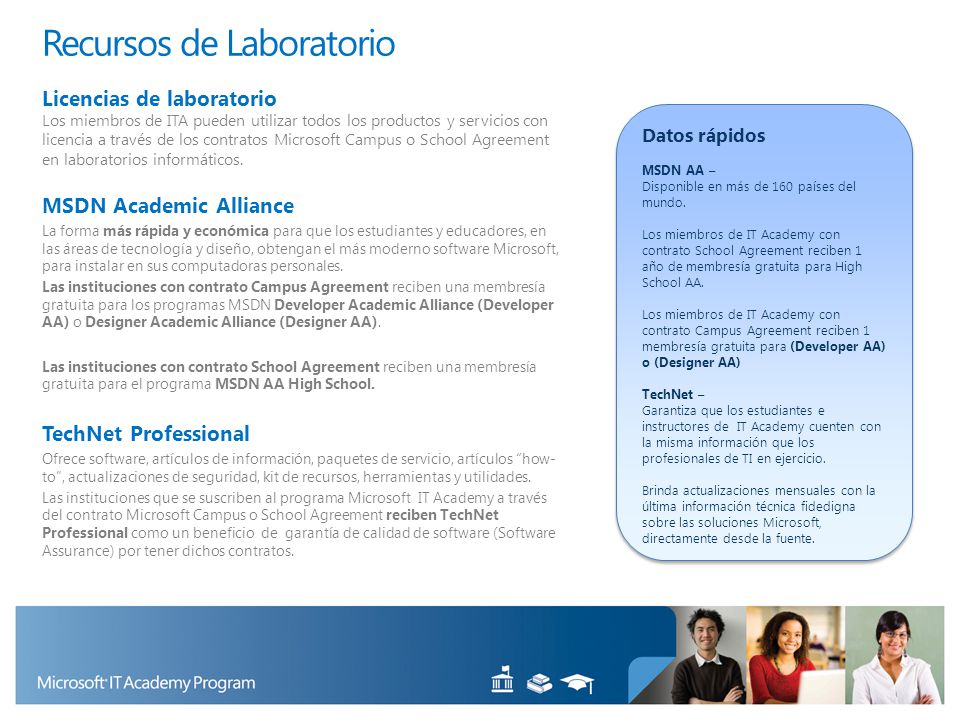 Recursos de Laboratorio

Licencias de laboratorio
Los miembros de ITA pueden utilizar todos los productos y servicios con licencia a través de los contratos Microsoft Campus o School Agreement en laboratorios informáticos.

MSDN Academic Alliance
La forma más rápida y económica para que los estudiantes y educadores, en las áreas de tecnología y diseño, obtengan el más moderno software Microsoft, para instalar en sus computadoras personales.
Las instituciones con contrato Campus Agreement reciben una membresía gratuita para los programas MSDN Developer Academic Alliance (Developer AA) o Designer Academic Alliance (Designer AA).

Las instituciones con contrato School Agreement reciben una membresía gratuita para el programa MSDN AA High School.

TechNet Professional
Ofrece software, artículos de información, paquetes de servicio, artículos "how-to", actualizaciones de seguridad, kit de recursos, herramientas y utilidades.
Las instituciones que se suscriben al programa Microsoft IT Academy a través del contrato Microsoft Campus o School Agreement reciben TechNet Professional como un beneficio de garantía de calidad de software (Software Assurance) por tener dichos contratos.

Datos rápidos

MSDN AA –
Disponible en más de 160 países del mundo.

Los miembros de IT Academy con contrato School Agreement reciben 1 año de membresía gratuita para High School AA.

Los miembros de IT Academy con contrato Campus Agreement reciben 1 membresía gratuita para (Developer AA) o (Designer AA)

TechNet –
Garantiza que los estudiantes e instructores de IT Academy cuenten con la misma información que los profesionales de TI en ejercicio.

Brinda actualizaciones mensuales con la última información técnica fidedigna sobre las soluciones Microsoft, directamente desde la fuente.

Microsoft IT Academy Program